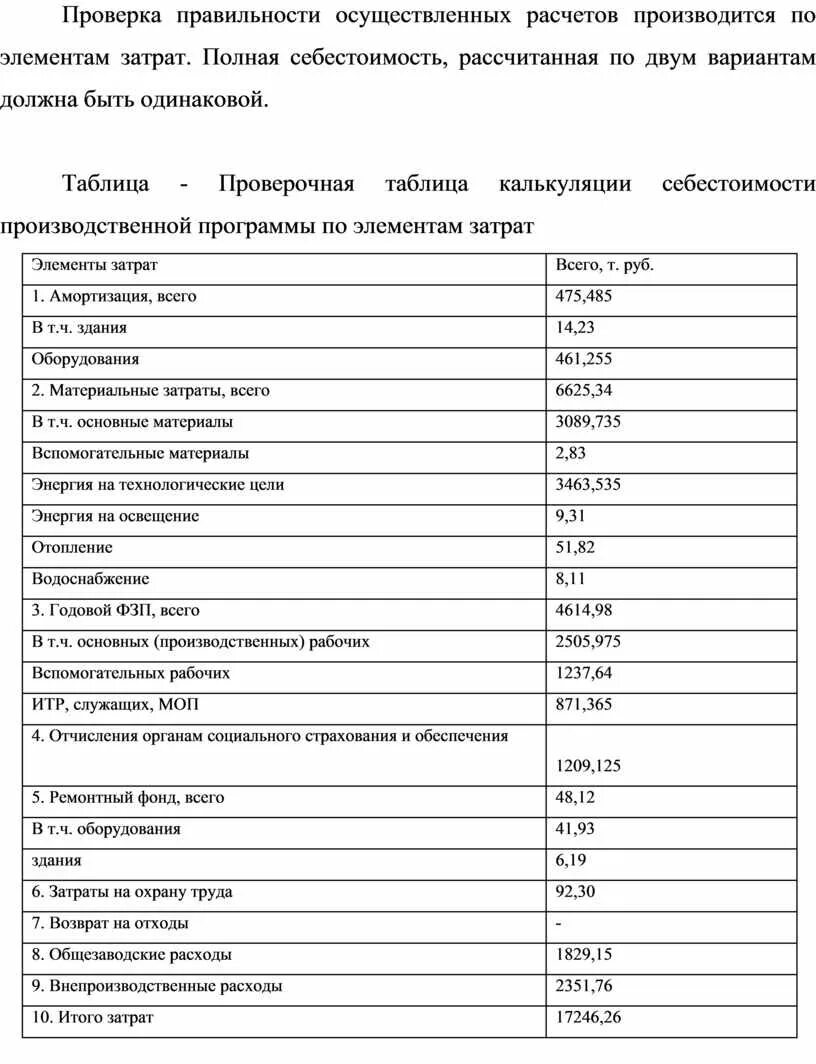 Проверка правильности осуществленных расчетов производится по элементам затрат. Полная себестоимость, рассчитанная по двум вариантам должна быть одинаковой.

Таблица - Проверочная таблица калькуляции себестоимости производственной программы по элементам затрат

| Элементы затрат | Всего, т. руб. |
|---|---|
| 1. Амортизация, всего | 475,485 |
| В т.ч. здания | 14,23 |
| Оборудования | 461,255 |
| 2. Материальные затраты, всего | 6625,34 |
| В т.ч. основные материалы | 3089,735 |
| Вспомогательные материалы | 2,83 |
| Энергия на технологические цели | 3463,535 |
| Энергия на освещение | 9,31 |
| Отопление | 51,82 |
| Водоснабжение | 8,11 |
| 3. Годовой ФЗП, всего | 4614,98 |
| В т.ч. основных (производственных) рабочих | 2505,975 |
| Вспомогательных рабочих | 1237,64 |
| ИТР, служащих, МОП | 871,365 |
| 4. Отчисления органам социального страхования и обеспечения | 1209,125 |
| 5. Ремонтный фонд, всего | 48,12 |
| В т.ч. оборудования | 41,93 |
| здания | 6,19 |
| 6. Затраты на охрану труда | 92,30 |
| 7. Возврат на отходы | - |
| 8. Общезаводские расходы | 1829,15 |
| 9. Внепроизводственные расходы | 2351,76 |
| 10. Итого затрат | 17246,26 |